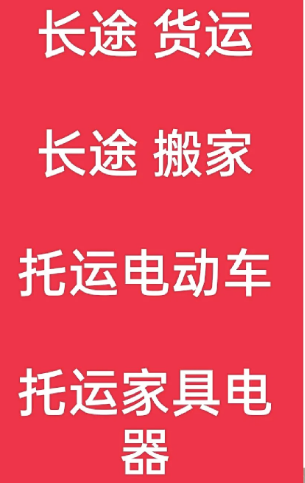 长途 货运

长途 搬家

托运电动车

托运家具电器